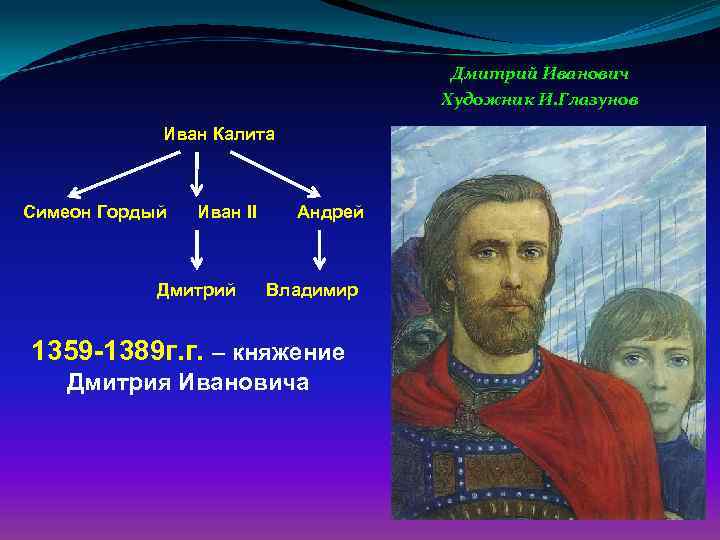 Дмитрий Иванович
Художник И.Глазунов

Иван Калита

Симеон Гордый

Иван II

Андрей

Дмитрий

Владимир

1359-1389г.г. – княжение Дмитрия Ивановича